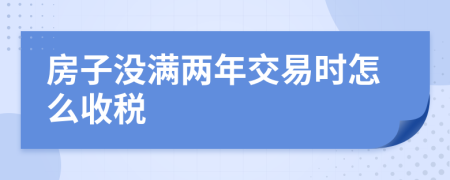 房子没满两年交易时怎么收税